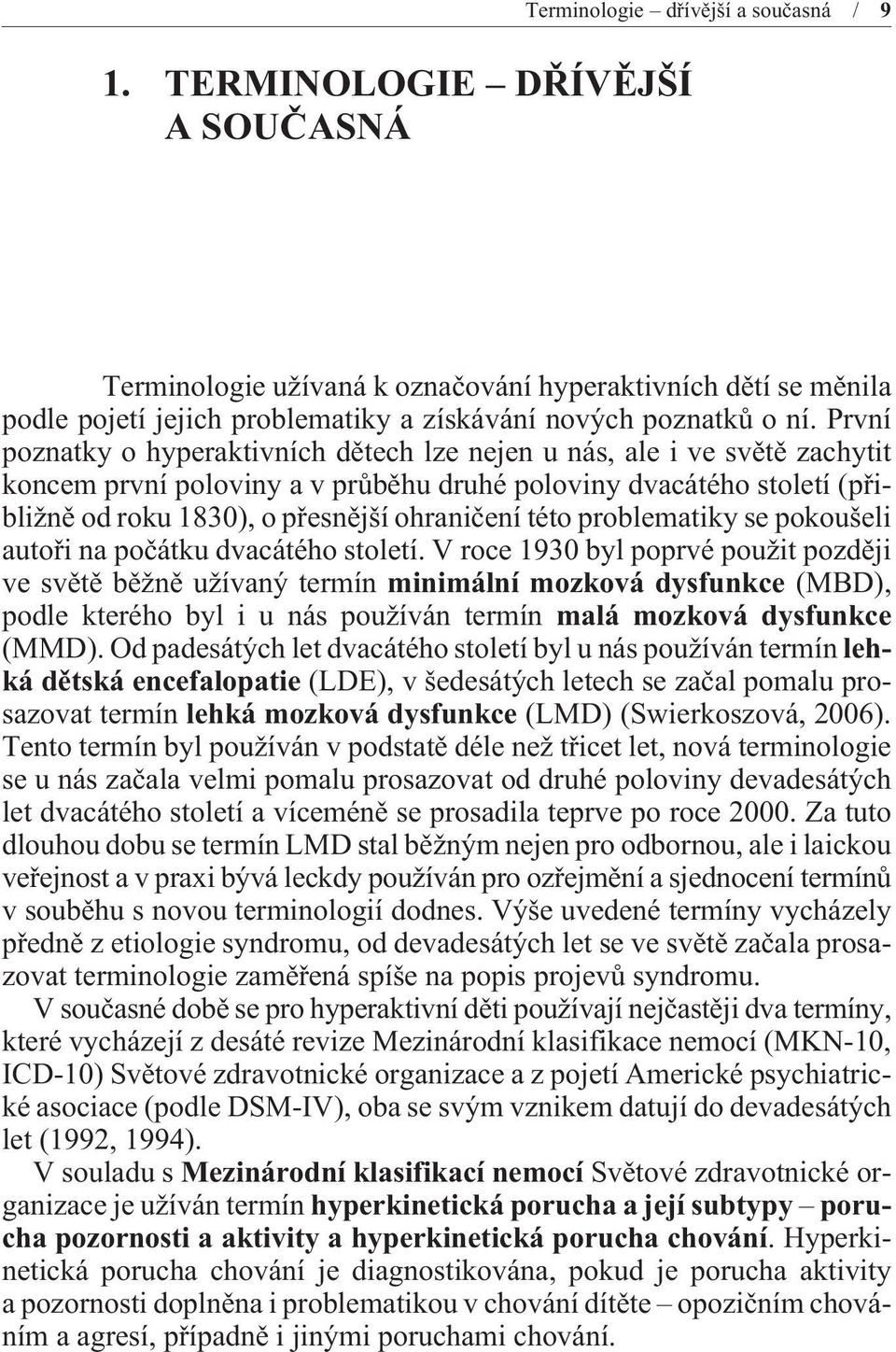 Terminologie – dřívější a současná / 9

1. TERMINOLOGIE – DŘÍVĚJŠÍ A SOUČASNÁ

Terminologie užívaná k označování hyperaktivních dětí se měnila podle pojetí jejich problematiky a získávání nových poznatků o ní. První poznatky o hyperaktivních dětech lze nejen u nás, ale i ve světě zachytit koncem první poloviny a v průběhu druhé poloviny dvacátého století (přibližně od roku 1830), o přesnější ohraničení této problematiky se pokoušeli autoři na počátku dvacátého století. V roce 1930 byl poprvé použit později ve světě běžně užívaný termín minimální mozková dysfunkce (MBD), podle kterého byl i u nás používán termín malá mozková dysfunkce (MMD). Od padesátých let dvacátého století byl u nás používán termín lehká dětská encefalopatie (LDE), v šedesátých letech se začal pomalu prosazovat termín lehká mozková dysfunkce (LMD) (Swierkoszová, 2006). Tento termín byl používán v podstatě déle než třicet let, nová terminologie se u nás začala velmi pomalu prosazovat od druhé poloviny devadesátých let dvacátého století a víceméně se prosadila teprve po roce 2000. Za tuto dlouhou dobu se termín LMD stal běžným nejen pro odbornou, ale i laickou veřejnost a v praxi bývá leckdy používán pro ozřejmění a sjednocení termínů v souběhu s novou terminologií dodnes. Výše uvedené termíny vycházely předně z etiologie syndromu, od devadesátých let se ve světě začala prosazovat terminologie zaměřená spíše na popis projevů syndromu.

V současné době se pro hyperaktivní děti používají nejčastěji dva termíny, které vycházejí z desáté revize Mezinárodní klasifikace nemocí (MKN-10, ICD-10) Světové zdravotnické organizace a z pojetí Americké psychiatrické asociace (podle DSM-IV), oba se svým vznikem datují do devadesátých let (1992, 1994).

V souladu s Mezinárodní klasifikací nemocí Světové zdravotnické organizace je užíván termín hyperkinetická porucha a její subtypy – porucha pozornosti a aktivity a hyperkinetická porucha chování. Hyperkinetická porucha chování je diagnostikována, pokud je porucha aktivity a pozornosti doplněna i problematikou v chování dítěte – opozičním chováním a agresí, případně i jinými poruchami chování.